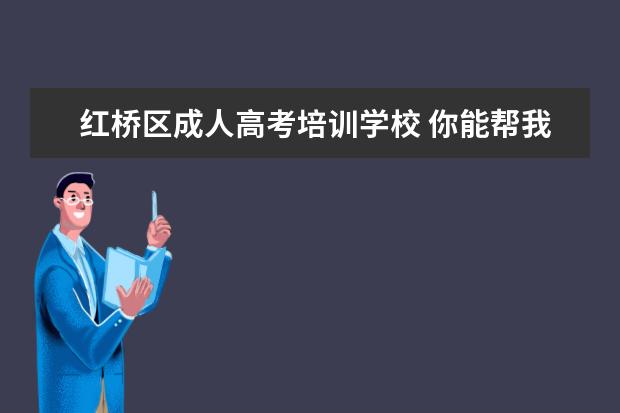 红桥区成人高考培训学校 你能帮我